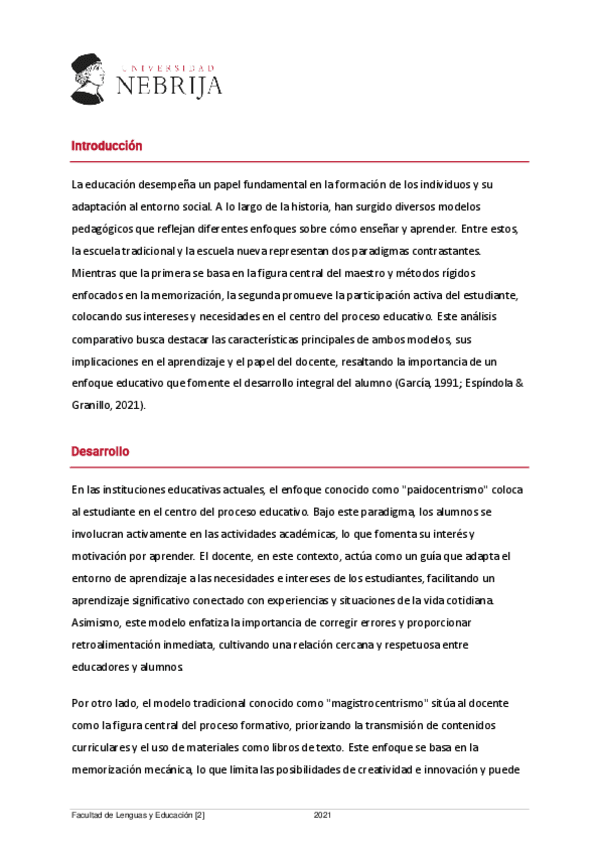 UNIVERSIDAD
NEBRIJA

Introducción

La educación desempeña un papel fundamental en la formación de los individuos y su adaptación al entorno social. A lo largo de la historia, han surgido diversos modelos pedagógicos que reflejan diferentes enfoques sobre cómo enseñar y aprender. Entre estos, la escuela tradicional y la escuela nueva representan dos paradigmas contrastantes. Mientras que la primera se basa en la figura central del maestro y métodos rígidos enfocados en la memorización, la segunda promueve la participación activa del estudiante, colocando sus intereses y necesidades en el centro del proceso educativo. Este análisis comparativo busca destacar las características principales de ambos modelos, sus implicaciones en el aprendizaje y el papel del docente, resaltando la importancia de un enfoque educativo que fomente el desarrollo integral del alumno (García, 1991; Espíndola & Granillo, 2021).

Desarrollo

En las instituciones educativas actuales, el enfoque conocido como "paidocentrismo" coloca al estudiante en el centro del proceso educativo. Bajo este paradigma, los alumnos se involucran activamente en las actividades académicas, lo que fomenta su interés y motivación por aprender. El docente, en este contexto, actúa como un guía que adapta el entorno de aprendizaje a las necesidades e intereses de los estudiantes, facilitando un aprendizaje significativo conectado con experiencias y situaciones de la vida cotidiana. Asimismo, este modelo enfatiza la importancia de corregir errores y proporcionar retroalimentación inmediata, cultivando una relación cercana y respetuosa entre educadores y alumnos.

Por otro lado, el modelo tradicional conocido como "magistrocentrismo" sitúa al docente como la figura central del proceso formativo, priorizando la transmisión de contenidos curriculares y el uso de materiales como libros de texto. Este enfoque se basa en la memorización mecánica, lo que limita las posibilidades de creatividad e innovación y puede

Facultad de Lenguas y Educación [2] 2021